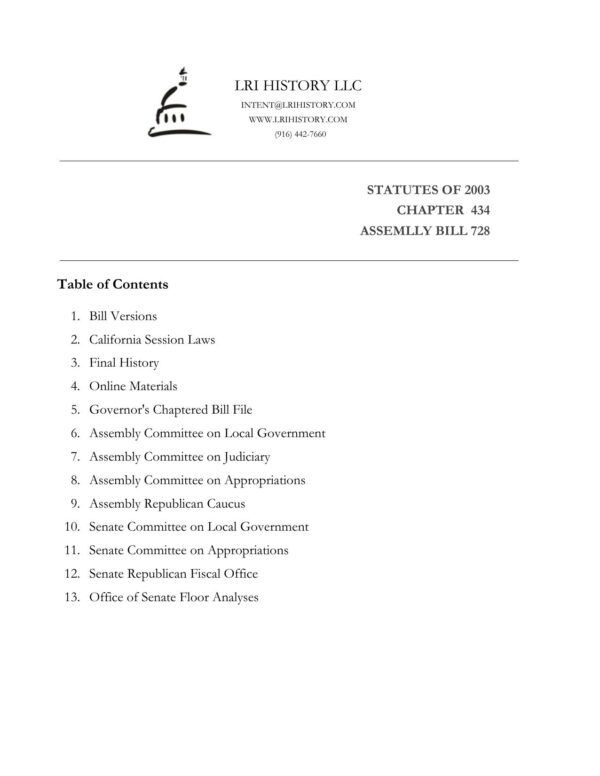 LRI HISTORY LLC
INTENT@LRIHISTORY.COM
WWW.LRIHISTORY.COM
(916) 442-7660

STATUTES OF 2003
CHAPTER 434
ASSEMLLY BILL 728

Table of Contents

1. Bill Versions
2. California Session Laws
3. Final History
4. Online Materials
5. Governor's Chaptered Bill File
6. Assembly Committee on Local Government
7. Assembly Committee on Judiciary
8. Assembly Committee on Appropriations
9. Assembly Republican Caucus
10. Senate Committee on Local Government
11. Senate Committee on Appropriations
12. Senate Republican Fiscal Office
13. Office of Senate Floor Analyses